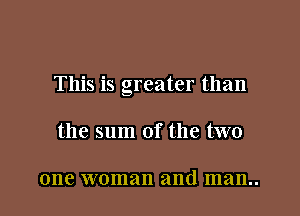 This is greater than

the sum of the two

one woman and man..